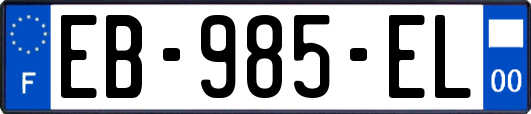 F
EB-985-EL
00